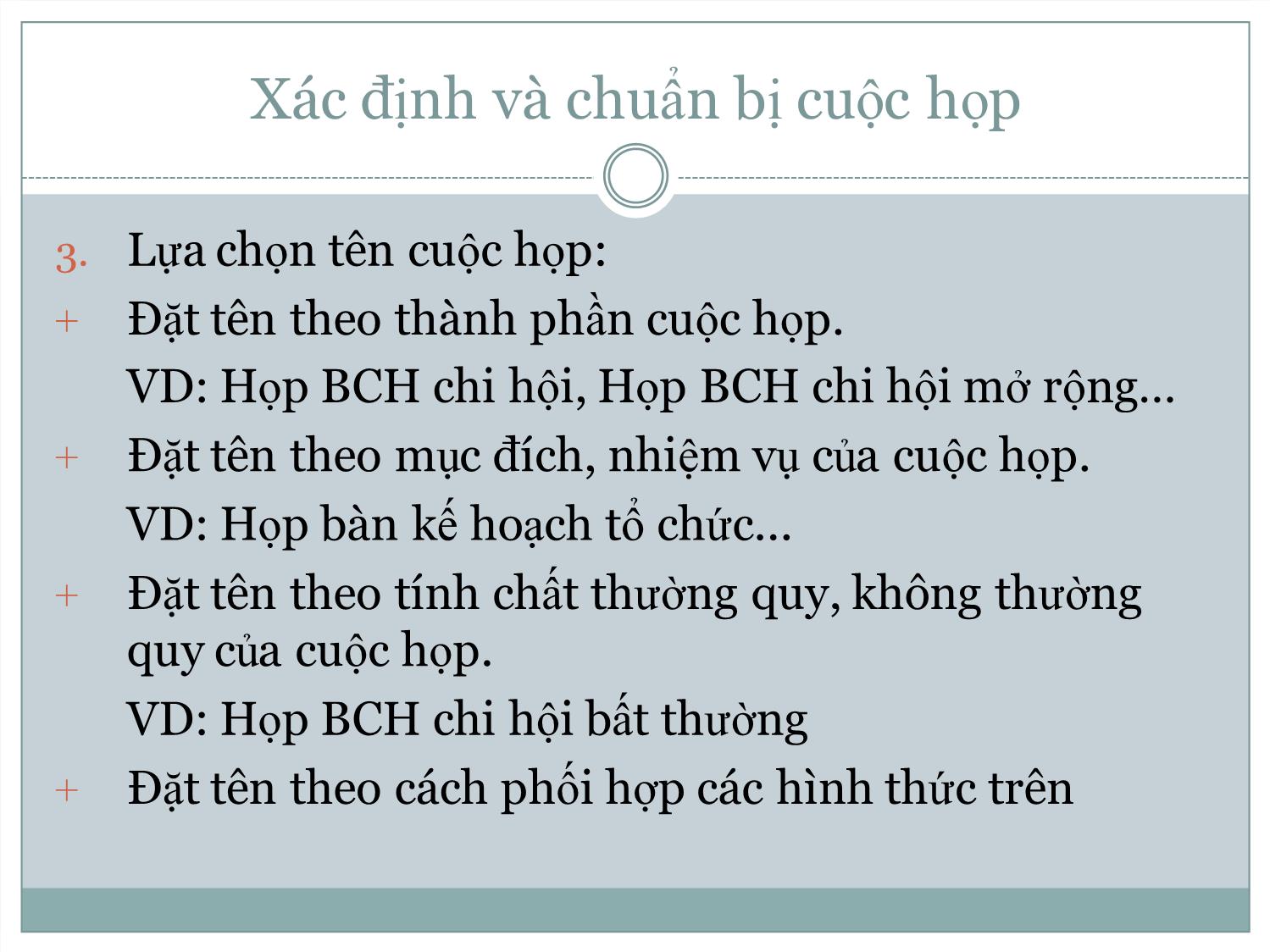 Xác định và chuẩn bị cuộc họp

3. Lựa chọn tên cuộc họp:

+ Đặt tên theo thành phần cuộc họp.

VD: Họp BCH chi hội, Họp BCH chi hội mở rộng...

+ Đặt tên theo mục đích, nhiệm vụ của cuộc họp.

VD: Họp bàn kế hoạch tổ chức...

+ Đặt tên theo tính chất thường quy, không thường quy của cuộc họp.

VD: Họp BCH chi hội bất thường

+ Đặt tên theo cách phối hợp các hình thức trên